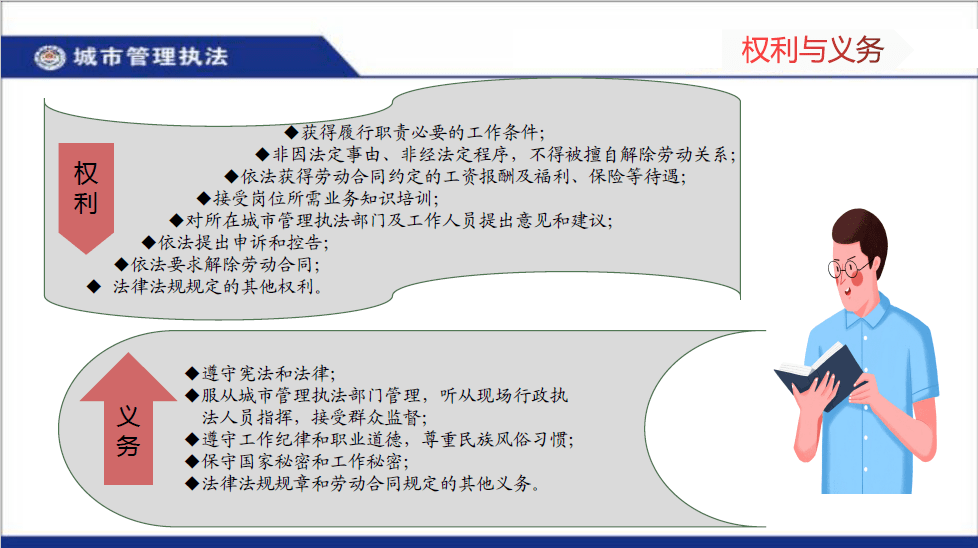 城市管理执法

权利与义务

权利

◆获得履行职责必要的工作条件；
◆非因法定事由、非经法定程序，不得被擅自解除劳动关系；
◆依法获得劳动合同约定的工资报酬及福利、保险等待遇；
◆接受岗位所需业务知识培训；
◆对所在城市管理执法部门及工作人员提出意见和建议；
◆依法提出申诉和控告；
◆依法要求解除劳动合同；
◆ 法律法规规定的其他权利。

义务

◆遵守宪法和法律；
◆服从城市管理执法部门管理，听从现场行政执法人员指挥，接受群众监督；
◆遵守工作纪律和职业道德，尊重民族风俗习惯；
◆保守国家秘密和工作秘密；
◆法律法规规章和劳动合同规定的其他义务。